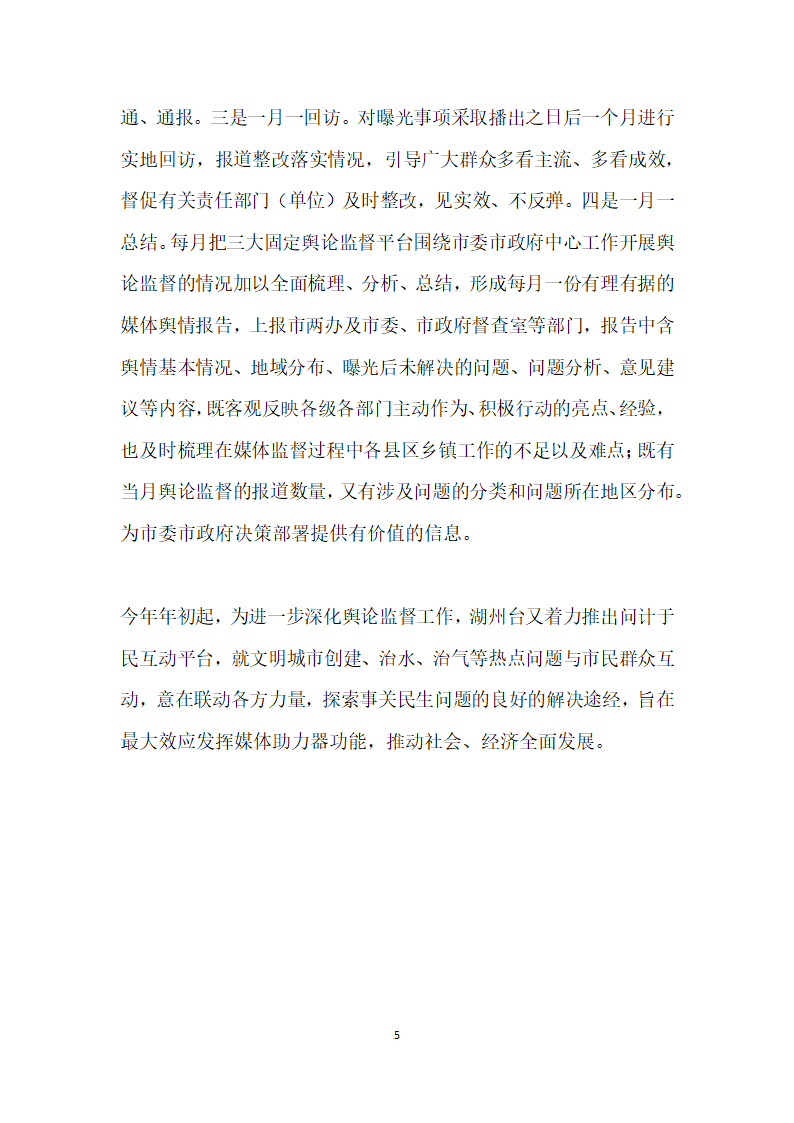 通、通报。三是一月一回访。对曝光事项采取播出之日后一个月进行实地回访，报道整改落实情况，引导广大群众多看主流、多看成效，督促有关责任部门（单位）及时整改，见实效、不反弹。四是一月一总结。每月把三大固定舆论监督平台围绕市委市政府中心工作开展舆论监督的情况加以全面梳理、分析、总结，形成每月一份有理有据的媒体舆情报告，上报市两办及市委、市政府督查室等部门，报告中含舆情基本情况、地域分布、曝光后未解决的问题、问题分析、意见建议等内容，既客观反映各级各部门主动作为、积极行动的亮点、经验，也及时梳理在媒体监督过程中各县区乡镇工作的不足以及难点；既有当月舆论监督的报道数量，又有涉及问题的分类和问题所在地区分布。为市委市政府决策部署提供有价值的信息。

今年年初起，为进一步深化舆论监督工作，湖州台又着力推出问计于民互动平台，就文明城市创建、治水、治气等热点问题与市民群众互动，意在联动各方力量，探索事关民生问题的良好的解决途经，旨在最大效应发挥媒体助力器功能，推动社会、经济全面发展。

5